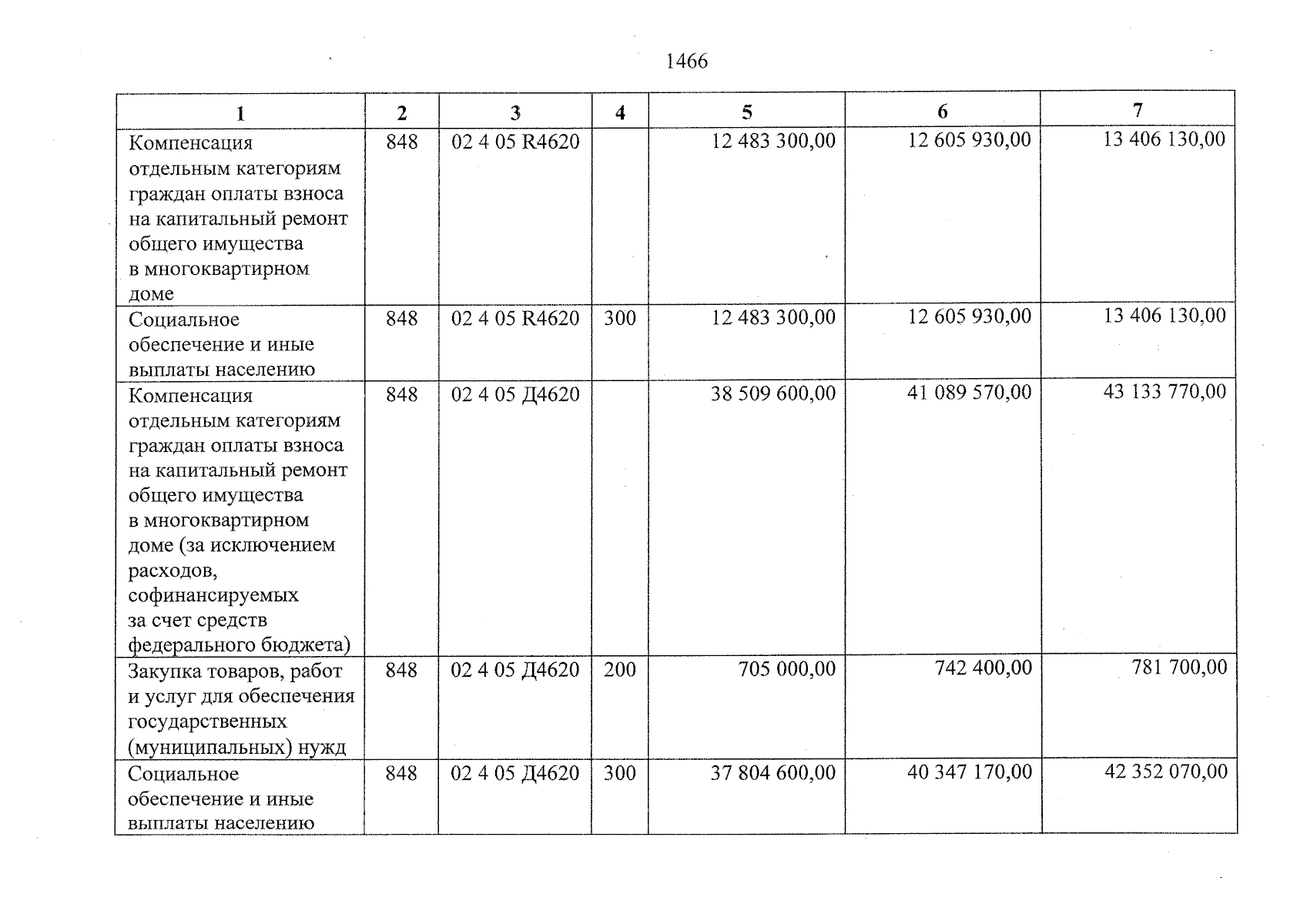 1466

| 1 | 2 | 3 | 4 | 5 | 6 | 7 |
|---|---|---|---|---|---|---|
| Компенсация отдельным категориям граждан оплаты взноса на капитальный ремонт общего имущества в многоквартирном доме | 848 | 02 4 05 R4620 |  | 12 483 300,00 | 12 605 930,00 | 13 406 130,00 |
| Социальное обеспечение и иные выплаты населению | 848 | 02 4 05 R4620 | 300 | 12 483 300,00 | 12 605 930,00 | 13 406 130,00 |
| Компенсация отдельным категориям граждан оплаты взноса на капитальный ремонт общего имущества в многоквартирном доме (за исключением расходов, софинансируемых за счет средств федерального бюджета) | 848 | 02 4 05 Д4620 |  | 38 509 600,00 | 41 089 570,00 | 43 133 770,00 |
| Закупка товаров, работ и услуг для обеспечения государственных (муниципальных) нужд | 848 | 02 4 05 Д4620 | 200 | 705 000,00 | 742 400,00 | 781 700,00 |
| Социальное обеспечение и иные выплаты населению | 848 | 02 4 05 Д4620 | 300 | 37 804 600,00 | 40 347 170,00 | 42 352 070,00 |